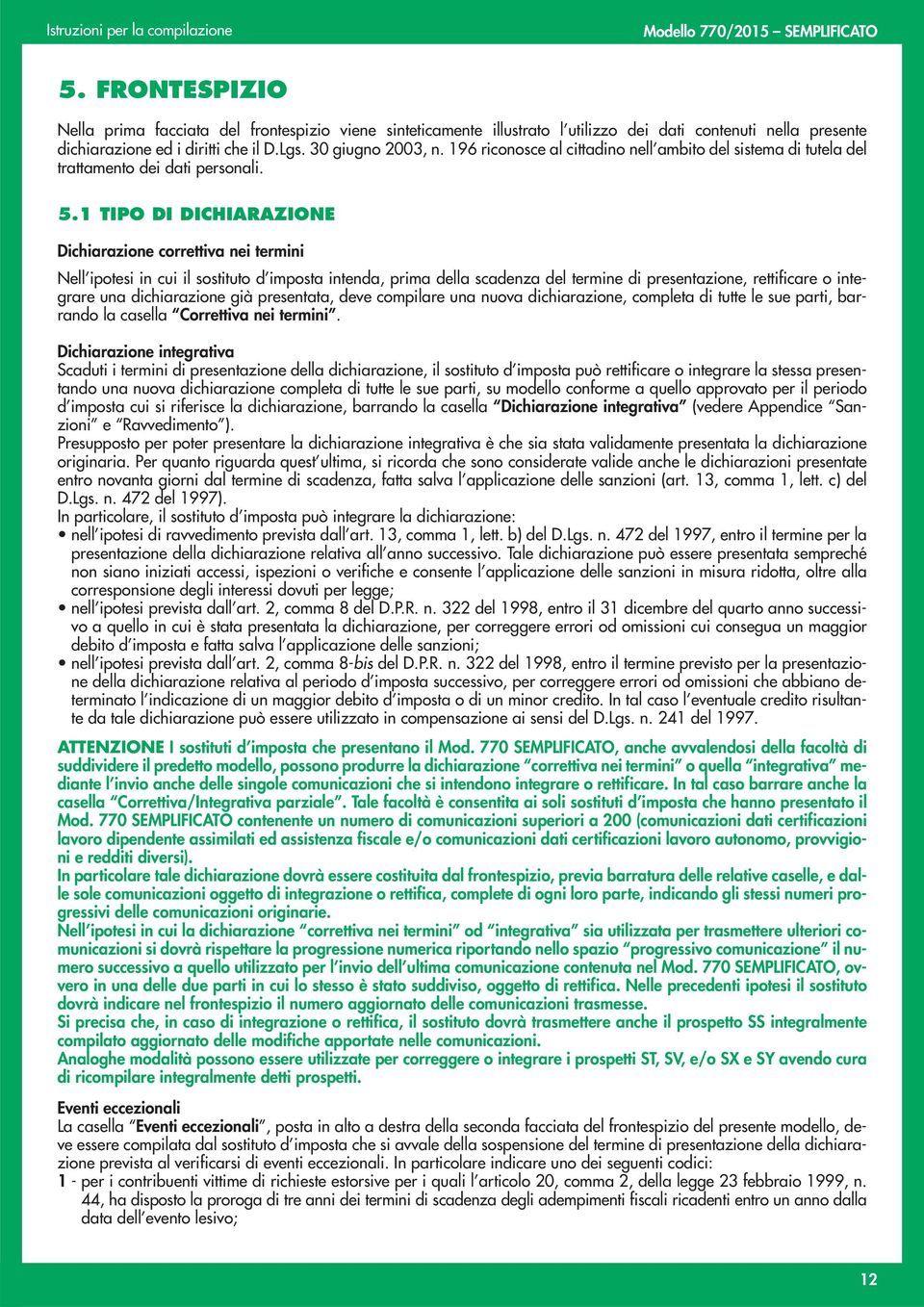 Istruzioni per la compilazione

Modello 770/2015 – SEMPLIFICATO

5. FRONTESPIZIO

Nella prima facciata del frontespizio viene sinteticamente illustrato l'utilizzo dei dati contenuti nella presente dichiarazione ed i diritti che il D.Lgs. 30 giugno 2003, n. 196 riconosce al cittadino nell'ambito del sistema di tutela del trattamento dei dati personali.

5.1 TIPO DI DICHIARAZIONE

Dichiarazione correttiva nei termini

Nell'ipotesi in cui il sostituto d'imposta intenda, prima della scadenza del termine di presentazione, rettificare o integrare una dichiarazione già presentata, deve compilare una nuova dichiarazione, completa di tutte le sue parti, barrando la casella "Correttiva nei termini".

Dichiarazione integrativa
Scaduti i termini di presentazione della dichiarazione, il sostituto d'imposta può rettificare o integrare la stessa presentando una nuova dichiarazione completa di tutte le sue parti, su modello conforme a quello approvato per il periodo d'imposta cui si riferisce la dichiarazione, barrando la casella "Dichiarazione integrativa" (vedere Appendice "Sanzioni" e "Ravvedimento").
Presupposto per poter presentare la dichiarazione integrativa è che sia stata validamente presentata la dichiarazione originaria. Per quanto riguarda quest'ultima, si ricorda che sono considerate valide anche le dichiarazioni presentate entro novanta giorni dal termine di scadenza, fatta salva l'applicazione delle sanzioni (art. 13, comma 1, lett. c) del D.Lgs. n. 472 del 1997).
In particolare, il sostituto d'imposta può integrare la dichiarazione:
• nell'ipotesi di ravvedimento prevista dall'art. 13, comma 1, lett. b) del D.Lgs. n. 472 del 1997, entro il termine per la presentazione della dichiarazione relativa all'anno successivo. Tale dichiarazione può essere presentata sempreché non siano iniziati accessi, ispezioni o verifiche e consente l'applicazione delle sanzioni in misura ridotta, oltre alla corresponsione degli interessi dovuti per legge;
• nell'ipotesi prevista dall'art. 2, comma 8 del D.P.R. n. 322 del 1998, entro il 31 dicembre del quarto anno successivo a quello in cui è stata presentata la dichiarazione, per correggere errori od omissioni cui consegua un maggior debito d'imposta e fatta salva l'applicazione delle sanzioni;
• nell'ipotesi prevista dall'art. 2, comma 8-bis del D.P.R. n. 322 del 1998, entro il termine previsto per la presentazione della dichiarazione relativa al periodo d'imposta successivo, per correggere errori od omissioni che abbiano determinato l'indicazione di un maggior debito d'imposta o di un minor credito. In tal caso l'eventuale credito risultante da tale dichiarazione può essere utilizzato in compensazione ai sensi del D.Lgs. n. 241 del 1997.

ATTENZIONE I sostituti d'imposta che presentano il Mod. 770 SEMPLIFICATO, anche avvalendosi della facoltà di suddividere il predetto modello, possono produrre la dichiarazione "correttiva nei termini" o quella "integrativa" mediante l'invio anche delle singole comunicazioni che si intendono integrare o rettificare. In tal caso barrare anche la casella "Correttiva/Integrativa parziale". Tale facoltà è consentita ai soli sostituti d'imposta che hanno presentato il Mod. 770 SEMPLIFICATO contenente un numero di comunicazioni superiori a 200 (comunicazioni dati certificazioni lavoro dipendente assimilati ed assistenza fiscale e/o comunicazioni dati certificazioni lavoro autonomo, provvigioni e redditi diversi).
In particolare tale dichiarazione dovrà essere costituita dal frontespizio, previa barratura delle relative caselle, e dalle sole comunicazioni oggetto di integrazione o rettifica, complete di ogni loro parte, indicando gli stessi numeri progressivi delle comunicazioni originarie.
Nell'ipotesi in cui la dichiarazione "correttiva nei termini" od "integrativa" sia utilizzata per trasmettere ulteriori comunicazioni si dovrà rispettare la progressione numerica riportando nello spazio "progressivo comunicazione" il numero successivo a quello utilizzato per l'invio dell'ultima comunicazione contenuta nel Mod. 770 SEMPLIFICATO, ovvero in una delle due parti in cui lo stesso è stato suddiviso, oggetto di rettifica. Nelle precedenti ipotesi il sostituto dovrà indicare nel frontespizio il numero aggiornato delle comunicazioni trasmesse.
Si precisa che, in caso di integrazione o rettifica, il sostituto dovrà trasmettere anche il prospetto SS integralmente compilato aggiornato delle modifiche apportate nelle comunicazioni.
Analoghe modalità possono essere utilizzate per correggere o integrare i prospetti ST, SV, e/o SX e SY avendo cura di ricompilare integralmente detti prospetti.

Eventi eccezionali
La casella "Eventi eccezionali", posta in alto a destra della seconda facciata del frontespizio del presente modello, deve essere compilata dal sostituto d'imposta che si avvale della sospensione del termine di presentazione della dichiarazione prevista al verificarsi di eventi eccezionali. In particolare indicare uno dei seguenti codici:
1 - per i contribuenti vittime di richieste estorsive per i quali l'articolo 20, comma 2, della legge 23 febbraio 1999, n. 44, ha disposto la proroga di tre anni dei termini di scadenza degli adempimenti fiscali ricadenti entro un anno dalla data dell'evento lesivo;

12